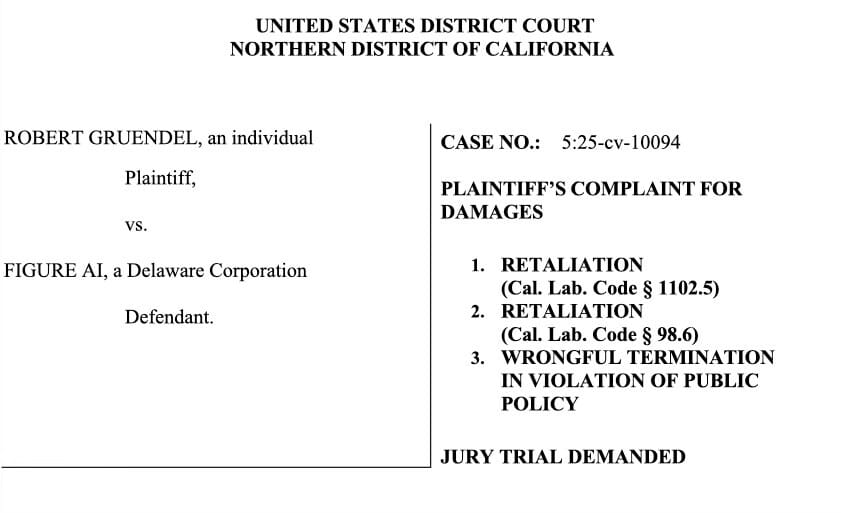 UNITED STATES DISTRICT COURT
NORTHERN DISTRICT OF CALIFORNIA

ROBERT GRUENDEL, an individual

Plaintiff,

vs.

FIGURE AI, a Delaware Corporation

Defendant.

CASE NO.: 5:25-cv-10094

PLAINTIFF'S COMPLAINT FOR DAMAGES

1. RETALIATION (Cal. Lab. Code § 1102.5)
2. RETALIATION (Cal. Lab. Code § 98.6)
3. WRONGFUL TERMINATION IN VIOLATION OF PUBLIC POLICY

JURY TRIAL DEMANDED